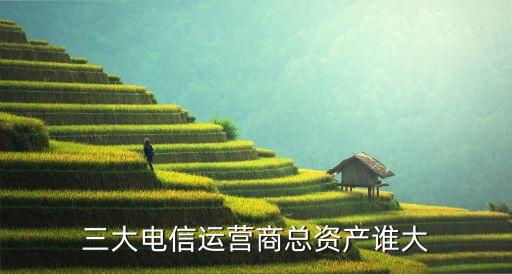 三大电信运营商总资产谁大